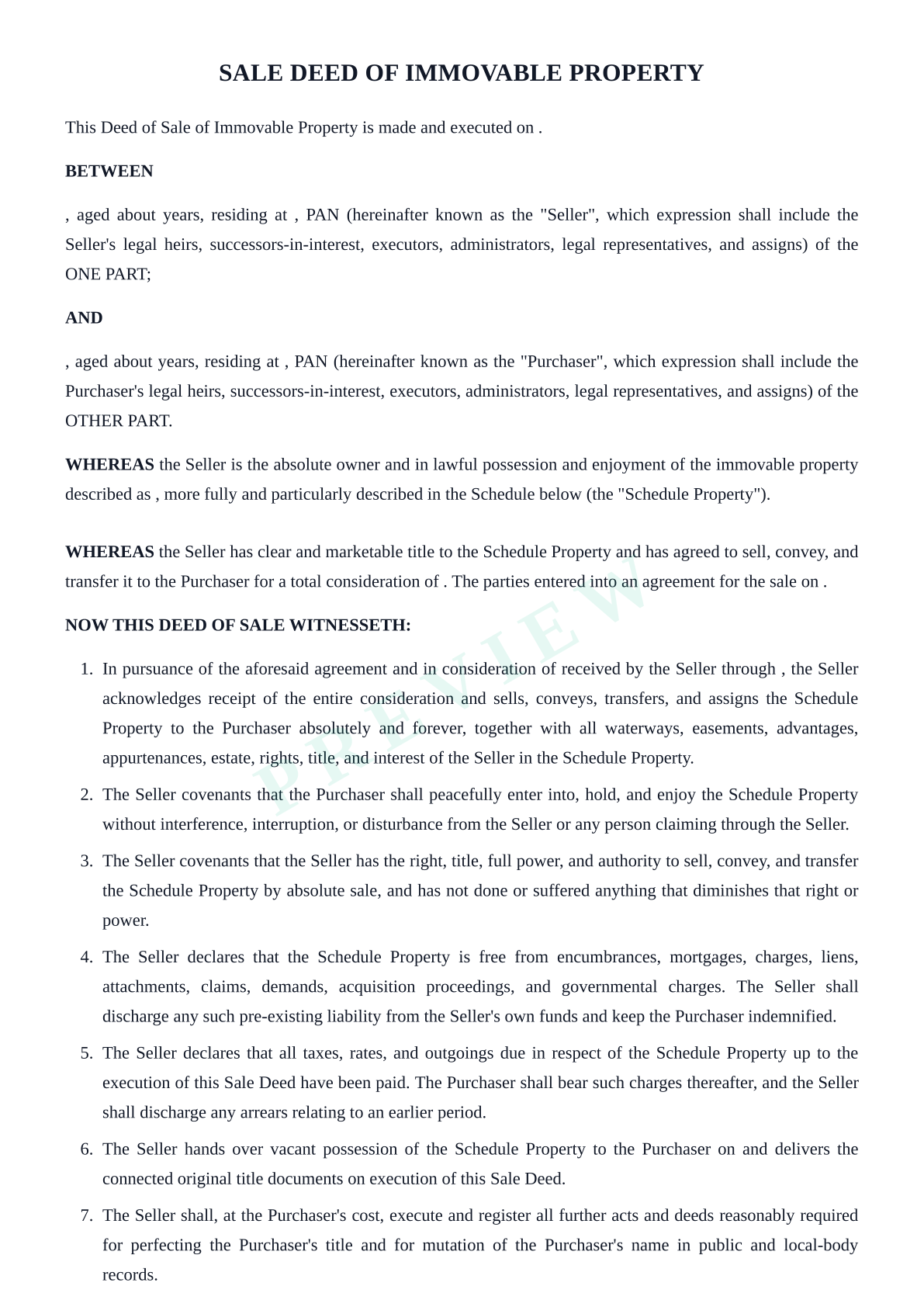 SALE DEED OF IMMOVABLE PROPERTY

This Deed of Sale of Immovable Property is made and executed on .

BETWEEN

, aged about years, residing at , PAN (hereinafter known as the "Seller", which expression shall include the Seller's legal heirs, successors-in-interest, executors, administrators, legal representatives, and assigns) of the ONE PART;

AND

, aged about years, residing at , PAN (hereinafter known as the "Purchaser", which expression shall include the Purchaser's legal heirs, successors-in-interest, executors, administrators, legal representatives, and assigns) of the OTHER PART.

WHEREAS the Seller is the absolute owner and in lawful possession and enjoyment of the immovable property described as , more fully and particularly described in the Schedule below (the "Schedule Property").

WHEREAS the Seller has clear and marketable title to the Schedule Property and has agreed to sell, convey, and transfer it to the Purchaser for a total consideration of . The parties entered into an agreement for the sale on .

NOW THIS DEED OF SALE WITNESSETH:

1. In pursuance of the aforesaid agreement and in consideration of received by the Seller through , the Seller acknowledges receipt of the entire consideration and sells, conveys, transfers, and assigns the Schedule Property to the Purchaser absolutely and forever, together with all waterways, easements, advantages, appurtenances, estate, rights, title, and interest of the Seller in the Schedule Property.

2. The Seller covenants that the Purchaser shall peacefully enter into, hold, and enjoy the Schedule Property without interference, interruption, or disturbance from the Seller or any person claiming through the Seller.

3. The Seller covenants that the Seller has the right, title, full power, and authority to sell, convey, and transfer the Schedule Property by absolute sale, and has not done or suffered anything that diminishes that right or power.

4. The Seller declares that the Schedule Property is free from encumbrances, mortgages, charges, liens, attachments, claims, demands, acquisition proceedings, and governmental charges. The Seller shall discharge any such pre-existing liability from the Seller's own funds and keep the Purchaser indemnified.

5. The Seller declares that all taxes, rates, and outgoings due in respect of the Schedule Property up to the execution of this Sale Deed have been paid. The Purchaser shall bear such charges thereafter, and the Seller shall discharge any arrears relating to an earlier period.

6. The Seller hands over vacant possession of the Schedule Property to the Purchaser on and delivers the connected original title documents on execution of this Sale Deed.

7. The Seller shall, at the Purchaser's cost, execute and register all further acts and deeds reasonably required for perfecting the Purchaser's title and for mutation of the Purchaser's name in public and local-body records.

PREVIEW